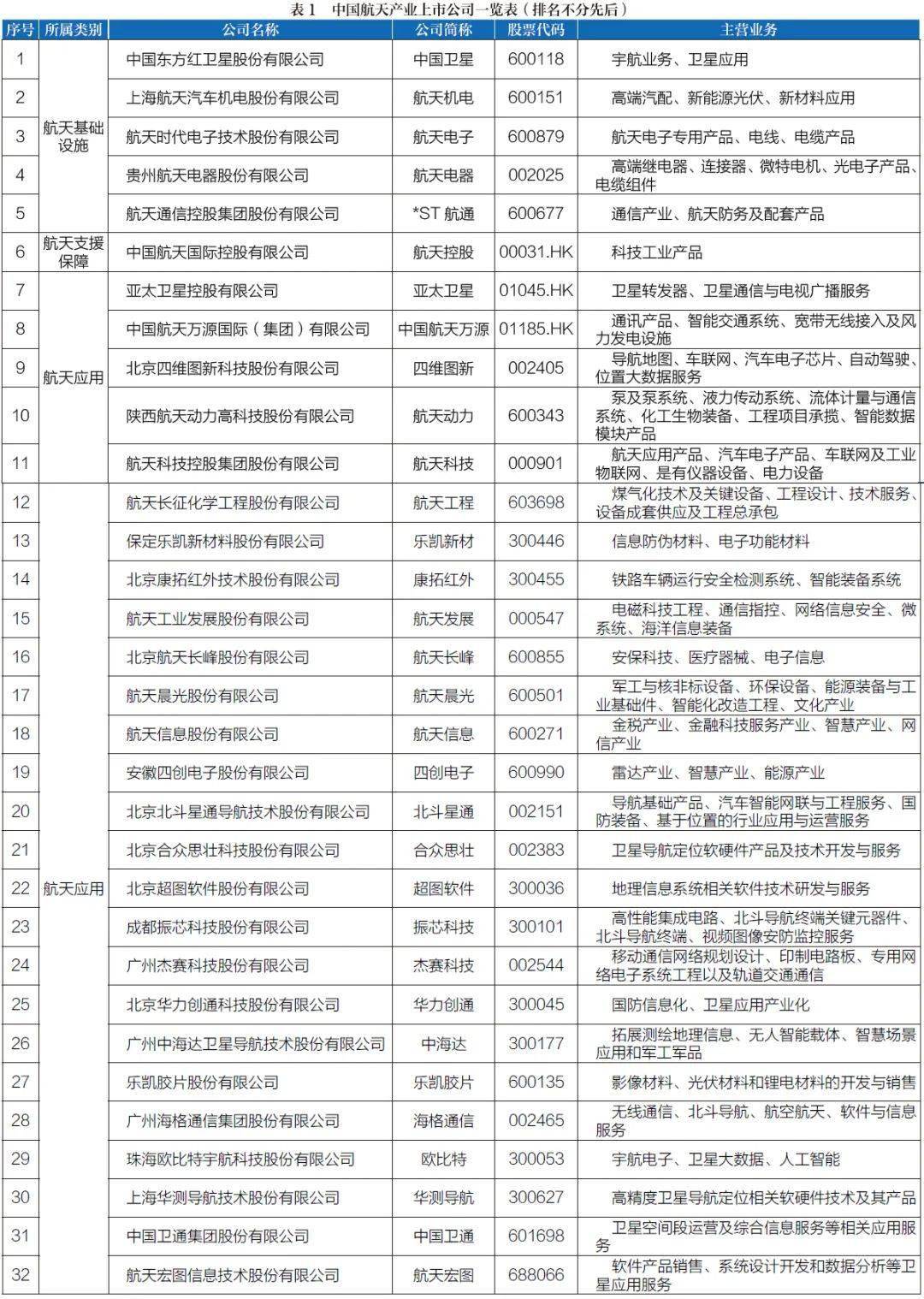 表 1　中国航天产业上市公司一览表（排名不分先后）

| 序号 | 所属类别 | 公司名称 | 公司简称 | 股票代码 | 主营业务 |
|---|---|---|---|---|---|
| 1 | 航天基础设施 | 中国东方红卫星股份有限公司 | 中国卫星 | 600118 | 宇航业务、卫星应用 |
| 2 | | 上海航天汽车机电股份有限公司 | 航天机电 | 600151 | 高端汽配、新能源光伏、新材料应用 |
| 3 | | 航天时代电子技术股份有限公司 | 航天电子 | 600879 | 航天电子专用产品、电线、电缆产品 |
| 4 | | 贵州航天电器股份有限公司 | 航天电器 | 002025 | 高端继电器、连接器、微特电机、光电子产品、电缆组件 |
| 5 | | 航天通信控股集团股份有限公司 | *ST 航通 | 600677 | 通信产业、航天防务及配套产品 |
| 6 | 航天支援保障 | 中国航天国际控股有限公司 | 航天控股 | 00031.HK | 科技工业产品 |
| 7 | 航天应用 | 亚太卫星控股有限公司 | 亚太卫星 | 01045.HK | 卫星转发器、卫星通信与电视广播服务 |
| 8 | | 中国航天万源国际（集团）有限公司 | 中国航天万源 | 01185.HK | 通讯产品、智能交通系统、宽带无线接入及风力发电设施 |
| 9 | | 北京四维图新科技股份有限公司 | 四维图新 | 002405 | 导航地图、车联网、汽车电子芯片、自动驾驶、位置大数据服务 |
| 10 | | 陕西航天动力高科技股份有限公司 | 航天动力 | 600343 | 泵及泵系统、液力传动系统、流体计量与通信系统、化工生物装备、工程项目承揽、智能数据模块产品 |
| 11 | | 航天科技控股集团股份有限公司 | 航天科技 | 000901 | 航天应用产品、汽车电子产品、车联网及工业物联网、是有仪器设备、电力设备 |
| 12 | 航天应用 | 航天长征化学工程股份有限公司 | 航天工程 | 603698 | 煤气化技术及关键设备、工程设计、技术服务、设备成套供应及工程总承包 |
| 13 | | 保定乐凯新材料股份有限公司 | 乐凯新材 | 300446 | 信息防伪材料、电子功能材料 |
| 14 | | 北京康拓红外技术股份有限公司 | 康拓红外 | 300455 | 铁路车辆运行安全检测系统、智能装备系统 |
| 15 | | 航天工业发展股份有限公司 | 航天发展 | 000547 | 电磁科技工程、通信指控、网络信息安全、微系统、海洋信息装备 |
| 16 | | 北京航天长峰股份有限公司 | 航天长峰 | 600855 | 安保科技、医疗器械、电子信息 |
| 17 | | 航天晨光股份有限公司 | 航天晨光 | 600501 | 军工与核非标设备、环保设备、能源装备与工业基础件、智能化改造工程、文化产业 |
| 18 | | 航天信息股份有限公司 | 航天信息 | 600271 | 金税产业、金融科技服务产业、智慧产业、网信产业 |
| 19 | | 安徽四创电子股份有限公司 | 四创电子 | 600990 | 雷达产业、智慧产业、能源产业 |
| 20 | | 北京北斗星通导航技术股份有限公司 | 北斗星通 | 002151 | 导航基础产品、汽车智能网联与工程服务、国防装备、基于位置的行业应用与运营服务 |
| 21 | | 北京合众思壮科技股份有限公司 | 合众思壮 | 002383 | 卫星导航定位软硬件产品及技术开发与服务 |
| 22 | | 北京超图软件股份有限公司 | 超图软件 | 300036 | 地理信息系统相关软件技术研发与服务 |
| 23 | | 成都振芯科技股份有限公司 | 振芯科技 | 300101 | 高性能集成电路、北斗导航终端关键元器件、北斗导航终端、视频图像安防监控服务 |
| 24 | | 广州杰赛科技股份有限公司 | 杰赛科技 | 002544 | 移动通信网络规划设计、印制电路板、专用网络电子系统工程以及轨道交通通信 |
| 25 | | 北京华力创通科技股份有限公司 | 华力创通 | 300045 | 国防信息化、卫星应用产业化 |
| 26 | | 广州中海达卫星导航技术股份有限公司 | 中海达 | 300177 | 拓展测绘地理信息、无人智能载体、智慧场景应用和军工军品 |
| 27 | | 乐凯胶片股份有限公司 | 乐凯胶片 | 600135 | 影像材料、光伏材料和锂电材料的开发与销售 |
| 28 | | 广州海格通信集团股份有限公司 | 海格通信 | 002465 | 无线通信、北斗导航、航空航天、软件与信息服务 |
| 29 | | 珠海欧比特宇航科技股份有限公司 | 欧比特 | 300053 | 宇航电子、卫星大数据、人工智能 |
| 30 | | 上海华测导航技术股份有限公司 | 华测导航 | 300627 | 高精度卫星导航定位相关软硬件技术及其产品 |
| 31 | | 中国卫通集团股份有限公司 | 中国卫通 | 601698 | 卫星空间段运营及综合信息服务等相关应用服务 |
| 32 | | 航天宏图信息技术股份有限公司 | 航天宏图 | 688066 | 软件产品销售、系统设计开发和数据分析等卫星应用服务 |